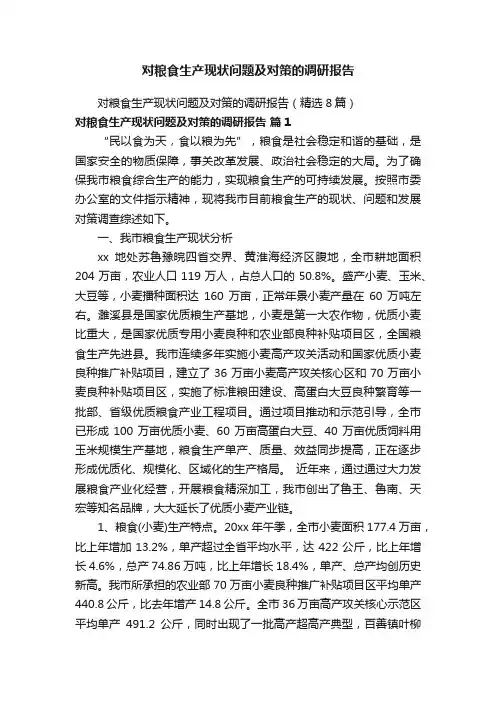 对粮食生产现状问题及对策的调研报告

对粮食生产现状问题及对策的调研报告（精选 8 篇）

对粮食生产现状问题及对策的调研报告 篇 1

“民以食为天，食以粮为先”，粮食是社会稳定和谐的基础，是国家安全的物质保障，事关改革发展、政治社会稳定的大局。为了确保我市粮食综合生产的能力，实现粮食生产的可持续发展。按照市委办公室的文件指示精神，现将我市目前粮食生产的现状、问题和发展对策调查综述如下。

一、我市粮食生产现状分析

xx 地处苏鲁豫皖四省交界、黄淮海经济区腹地，全市耕地面积 204 万亩，农业人口 119 万人，占总人口的 50.8%。盛产小麦、玉米、大豆等，小麦播种面积达 160 万亩，正常年景小麦产量在 60 万吨左右。濉溪县是国家优质粮生产基地，小麦是第一大农作物，优质小麦比重大，是国家优质专用小麦良种和农业部良种补贴项目区，全国粮食生产先进县。我市连续多年实施小麦高产攻关活动和国家优质小麦良种推广补贴项目，建立了 36 万亩小麦高产攻关核心区和 70 万亩小麦良种补贴项目区，实施了标准粮田建设、高蛋白大豆良种繁育等一批部、省级优质粮食产业工程项目。通过项目推动和示范引导，全市已形成 100 万亩优质小麦、60 万亩高蛋白大豆、40 万亩优质饲料用玉米规模生产基地，粮食生产单产、质量、效益同步提高，正在逐步形成优质化、规模化、区域化的生产格局。 近年来，通过通过大力发展粮食产业化经营，开展粮食精深加工，我市创出了鲁王、鲁南、天宏等知名品牌，大大延长了优质小麦产业链。

1、粮食(小麦)生产特点。20xx 年午季，全市小麦面积 177.4 万亩，比上年增加 13.2%，单产超过全省平均水平，达 422 公斤，比上年增长 4.6%，总产 74.86 万吨，比上年增长 18.4%，单产、总产均创历史新高。我市所承担的农业部 70 万亩小麦良种推广补贴项目区平均单产 440.8 公斤，比去年增产 14.8 公斤。全市 36 万亩高产攻关核心示范区平均单产 491.2 公斤，同时出现了一批高产超高产典型，百善镇叶柳